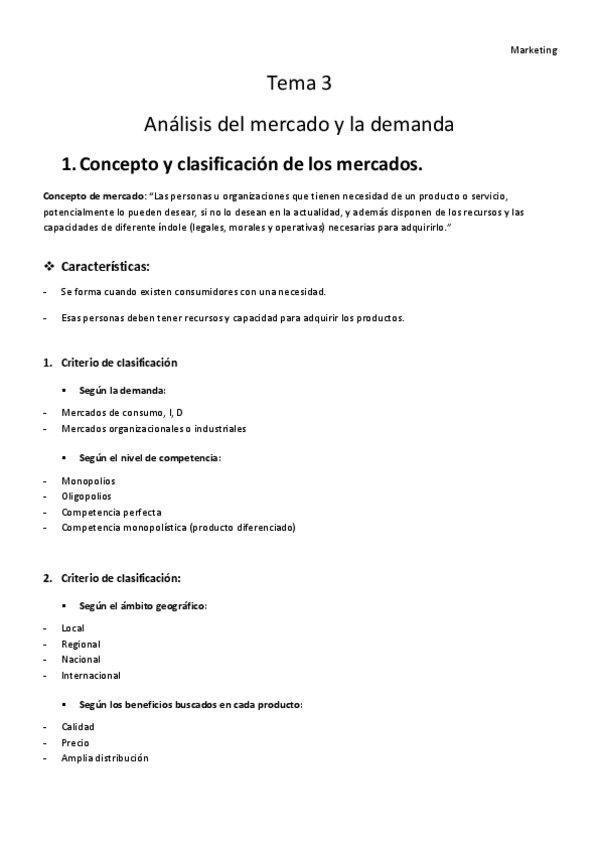 Marketing

Tema 3

Análisis del mercado y la demanda

1. Concepto y clasificación de los mercados.

Concepto de mercado: "Las personas u organizaciones que tienen necesidad de un producto o servicio, potencialmente lo pueden desear, si no lo desean en la actualidad, y además disponen de los recursos y las capacidades de diferente índole (legales, morales y operativas) necesarias para adquirirlo."

❖ Características:

- Se forma cuando existen consumidores con una necesidad.

- Esas personas deben tener recursos y capacidad para adquirir los productos.

1. Criterio de clasificación

▪ Según la demanda:

- Mercados de consumo, I, D
- Mercados organizacionales o industriales

▪ Según el nivel de competencia:

- Monopolios
- Oligopolios
- Competencia perfecta
- Competencia monopolística (producto diferenciado)

2. Criterio de clasificación:

▪ Según el ámbito geográfico:

- Local
- Regional
- Nacional
- Internacional

▪ Según los beneficios buscados en cada producto:

- Calidad
- Precio
- Amplia distribución